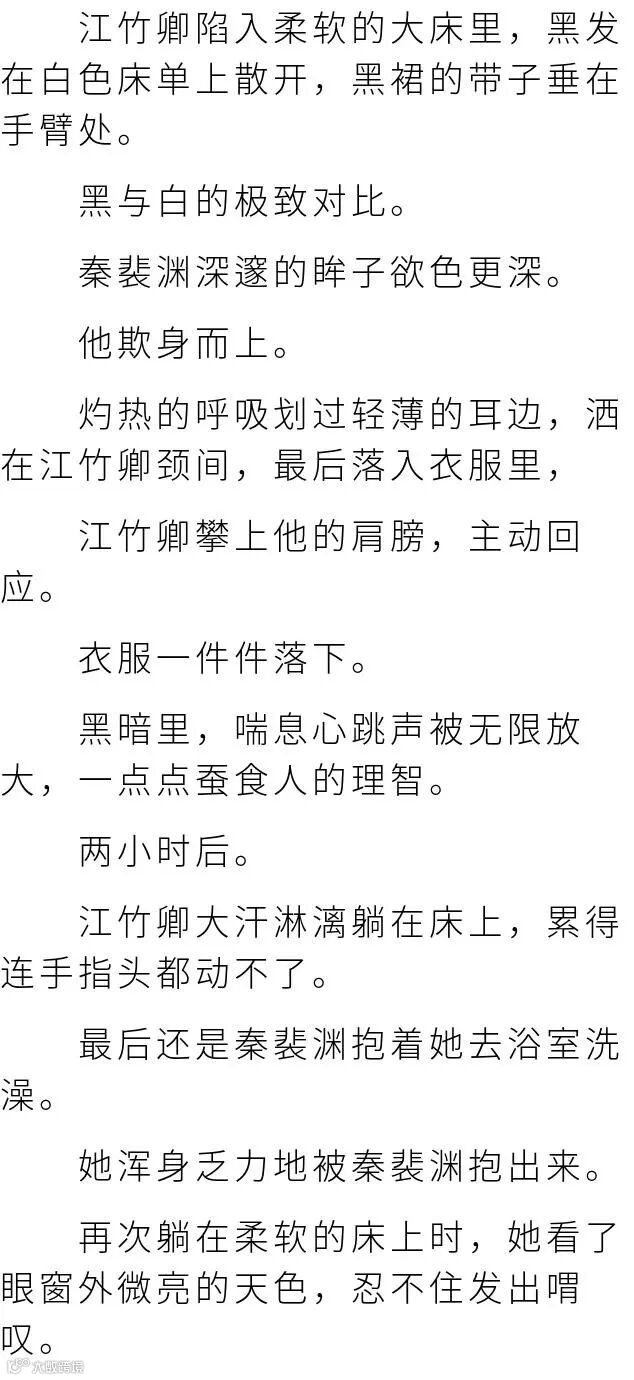 江竹卿陷入柔软的大床里，黑发在白色床单上散开，黑裙的带子垂在手臂处。

黑与白的极致对比。

秦裴渊深邃的眸子欲色更深。

他欺身而上。

灼热的呼吸划过轻薄的耳边，洒在江竹卿颈间，最后落入衣服里，

江竹卿攀上他的肩膀，主动回应。

衣服一件件落下。

黑暗里，喘息心跳声被无限放大，一点点蚕食人的理智。

两小时后。

江竹卿大汗淋漓躺在床上，累得连手指头都动不了。

最后还是秦裴渊抱着她去浴室洗澡。

她浑身乏力地被秦裴渊抱出来。

再次躺在柔软的床上时，她看了眼窗外微亮的天色，忍不住发出喟叹。